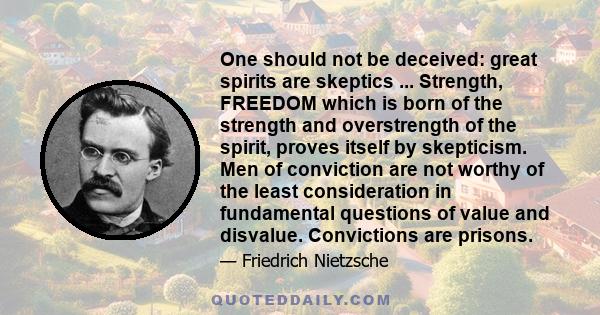 One should not be deceived: great spirits are skeptics ... Strength, FREEDOM which is born of the strength and overstrength of the spirit, proves itself by skepticism. Men of conviction are not worthy of the least consideration in fundamental questions of value and disvalue. Convictions are prisons.

— Friedrich Nietzsche

QUOTEDDAILY.COM